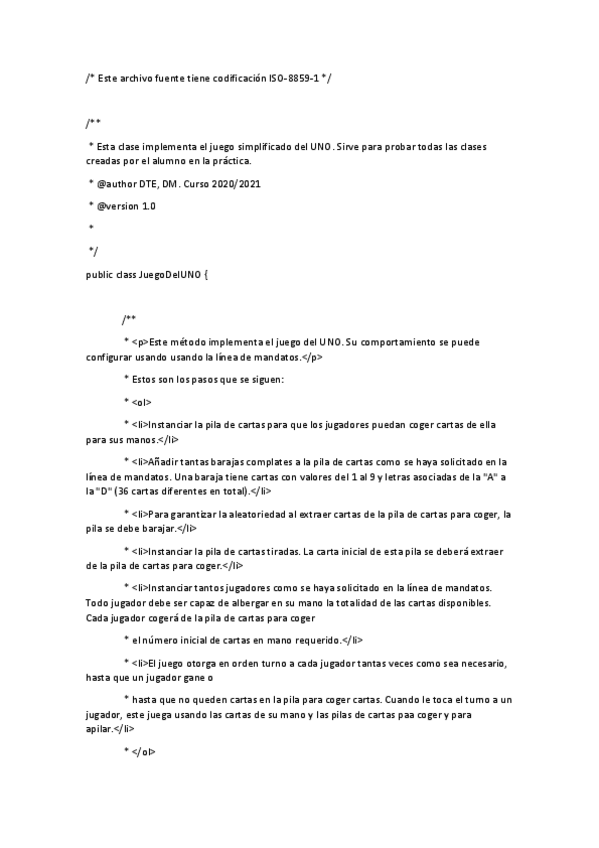 /* Este archivo fuente tiene codificación ISO-8859-1 */

/**

* Esta clase implementa el juego simplificado del UNO. Sirve para probar todas las clases creadas por el alumno en la práctica.

* @author DTE, DM. Curso 2020/2021

* @version 1.0

*

*/

public class JuegoDelUNO {

/**

* <p>Este método implementa el juego del UNO. Su comportamiento se puede configurar usando usando la línea de mandatos.</p>

* Estos son los pasos que se siguen:

* <ol>

* <li>Instanciar la pila de cartas para que los jugadores puedan coger cartas de ella para sus manos.</li>

* <li>Añadir tantas barajas complates a la pila de cartas como se haya solicitado en la línea de mandatos. Una baraja tiene cartas con valores del 1 al 9 y letras asociadas de la "A" a la "D" (36 cartas diferentes en total).</li>

* <li>Para garantizar la aleatoriedad al extraer cartas de la pila de cartas para coger, la pila se debe barajar.</li>

* <li>Instanciar la pila de cartas tiradas. La carta inicial de esta pila se deberá extraer de la pila de cartas para coger.</li>

* <li>Instanciar tantos jugadores como se haya solicitado en la línea de mandatos. Todo jugador debe ser capaz de albergar en su mano la totalidad de las cartas disponibles. Cada jugador cogerá de la pila de cartas para coger

* el número inicial de cartas en mano requerido.</li>

* <li>El juego otorga en orden turno a cada jugador tantas veces como sea necesario, hasta que un jugador gane o

* hasta que no queden cartas en la pila para coger cartas. Cuando le toca el turno a un jugador, este juega usando las cartas de su mano y las pilas de cartas paa coger y para apilar.</li>

* </ol>